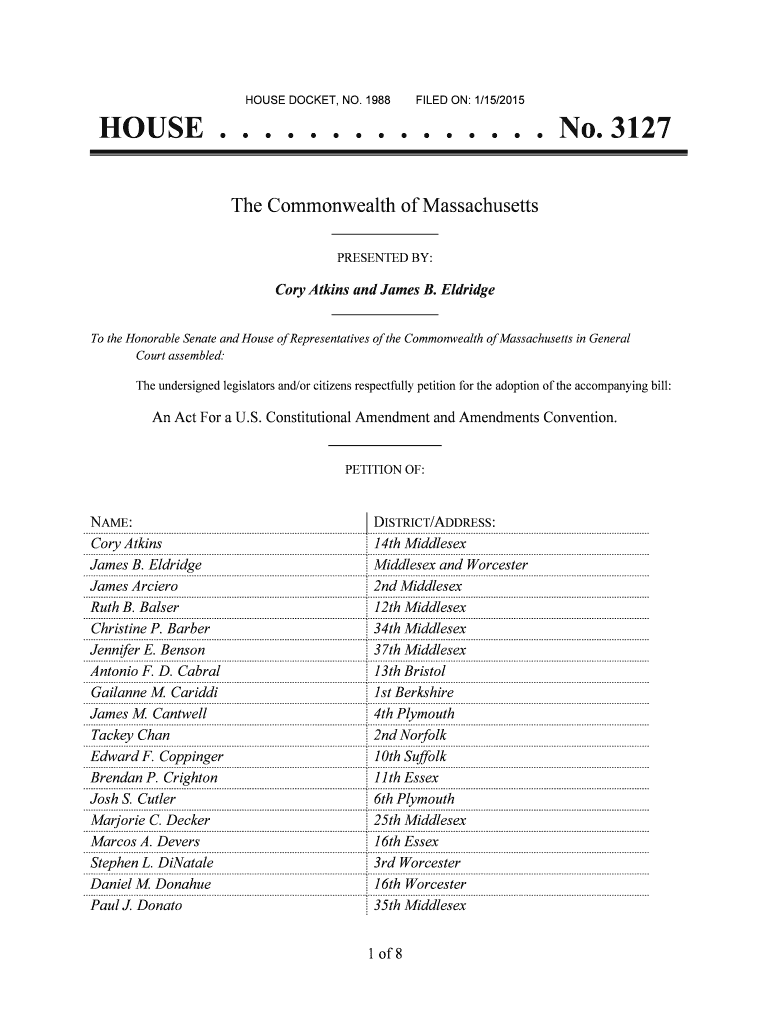 HOUSE DOCKET, NO. 1988 FILED ON: 1/15/2015

HOUSE . . . . . . . . . . . . . . . No. 3127

The Commonwealth of Massachusetts

PRESENTED BY:

Cory Atkins and James B. Eldridge

To the Honorable Senate and House of Representatives of the Commonwealth of Massachusetts in General Court assembled:

The undersigned legislators and/or citizens respectfully petition for the adoption of the accompanying bill:

An Act For a U.S. Constitutional Amendment and Amendments Convention.

PETITION OF:

| NAME: | DISTRICT/ADDRESS: |
|---|---|
| Cory Atkins | 14th Middlesex |
| James B. Eldridge | Middlesex and Worcester |
| James Arciero | 2nd Middlesex |
| Ruth B. Balser | 12th Middlesex |
| Christine P. Barber | 34th Middlesex |
| Jennifer E. Benson | 37th Middlesex |
| Antonio F. D. Cabral | 13th Bristol |
| Gailanne M. Cariddi | 1st Berkshire |
| James M. Cantwell | 4th Plymouth |
| Tackey Chan | 2nd Norfolk |
| Edward F. Coppinger | 10th Suffolk |
| Brendan P. Crighton | 11th Essex |
| Josh S. Cutler | 6th Plymouth |
| Marjorie C. Decker | 25th Middlesex |
| Marcos A. Devers | 16th Essex |
| Stephen L. DiNatale | 3rd Worcester |
| Daniel M. Donahue | 16th Worcester |
| Paul J. Donato | 35th Middlesex |

1 of 8